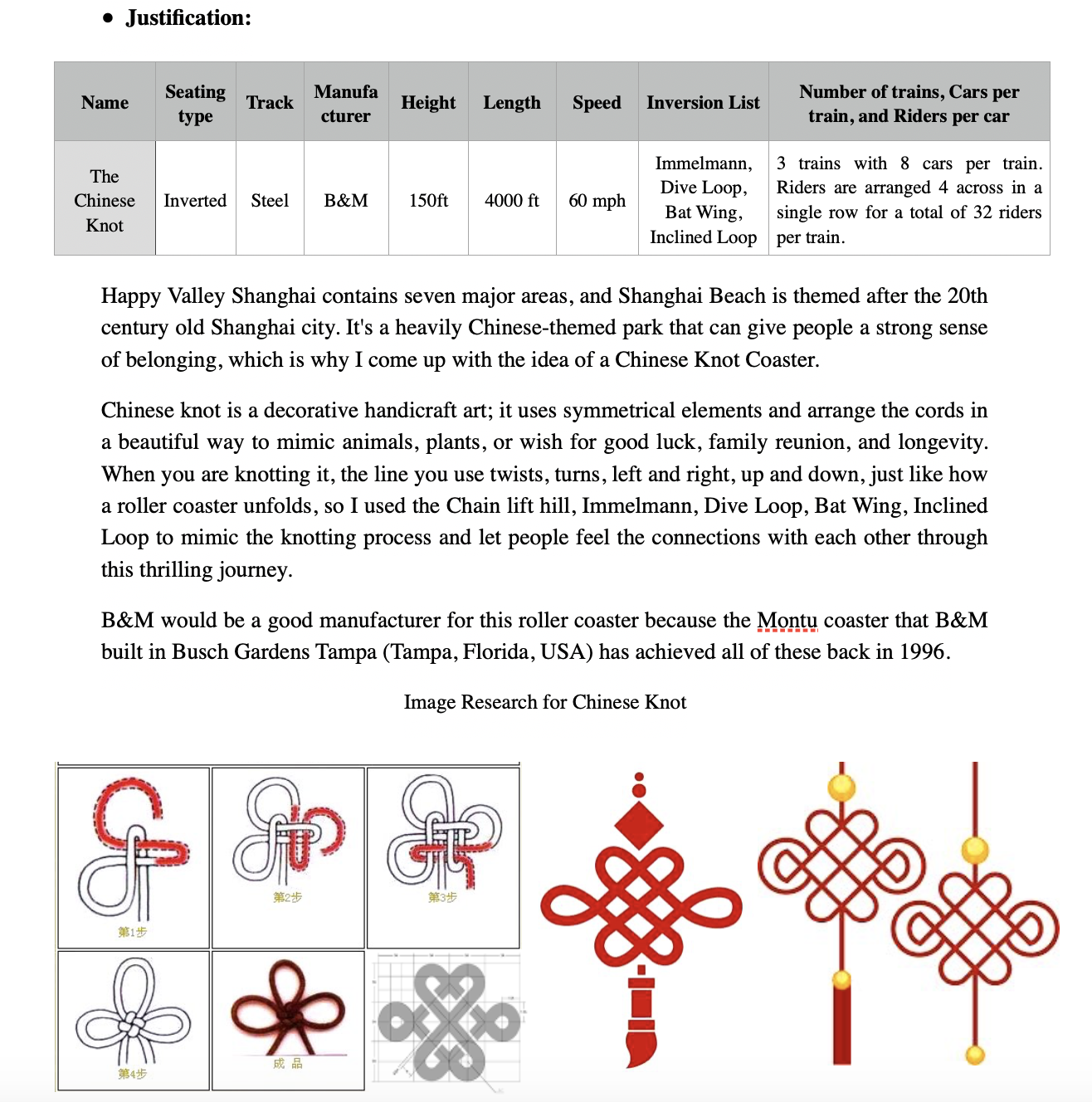 • Justification:

| Name | Seating type | Track | Manufacturer | Height | Length | Speed | Inversion List | Number of trains, Cars per train, and Riders per car |
|---|---|---|---|---|---|---|---|---|
| The Chinese Knot | Inverted | Steel | B&M | 150ft | 4000 ft | 60 mph | Immelmann, Dive Loop, Bat Wing, Inclined Loop | 3 trains with 8 cars per train. Riders are arranged 4 across in a single row for a total of 32 riders per train. |

Happy Valley Shanghai contains seven major areas, and Shanghai Beach is themed after the 20th century old Shanghai city. It's a heavily Chinese-themed park that can give people a strong sense of belonging, which is why I come up with the idea of a Chinese Knot Coaster.

Chinese knot is a decorative handicraft art; it uses symmetrical elements and arrange the cords in a beautiful way to mimic animals, plants, or wish for good luck, family reunion, and longevity. When you are knotting it, the line you use twists, turns, left and right, up and down, just like how a roller coaster unfolds, so I used the Chain lift hill, Immelmann, Dive Loop, Bat Wing, Inclined Loop to mimic the knotting process and let people feel the connections with each other through this thrilling journey.

B&M would be a good manufacturer for this roller coaster because the Montu coaster that B&M built in Busch Gardens Tampa (Tampa, Florida, USA) has achieved all of these back in 1996.

Image Research for Chinese Knot

第1步

第2步

第3步

第4步

成 品